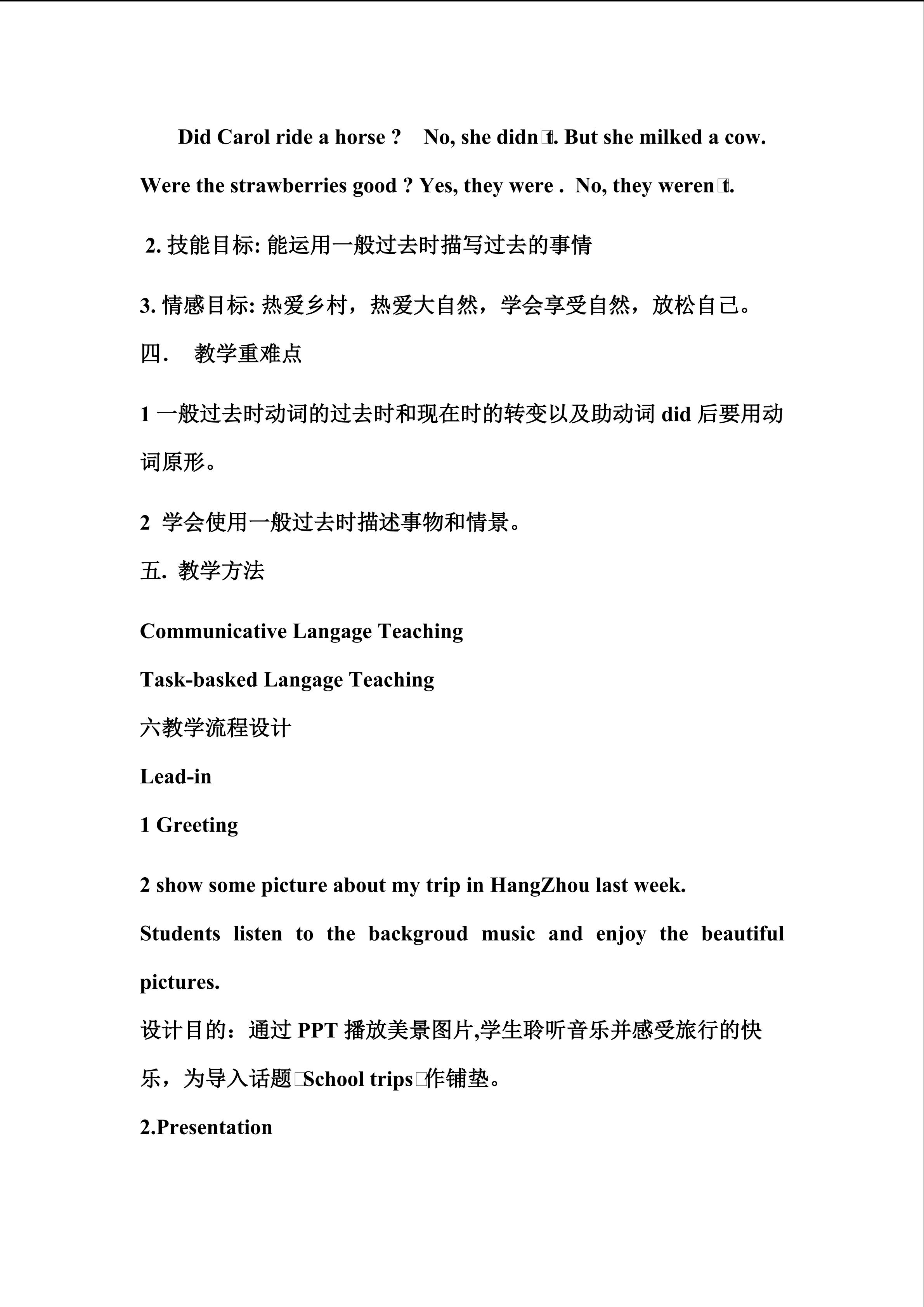 Did Carol ride a horse ?   No, she didn□t. But she milked a cow.

Were the strawberries good ? Yes, they were .  No, they weren□t.

2. 技能目标: 能运用一般过去时描写过去的事情

3. 情感目标: 热爱乡村，热爱大自然，学会享受自然，放松自己。

四.   教学重难点

1 一般过去时动词的过去时和现在时的转变以及助动词 did 后要用动词原形。

2  学会使用一般过去时描述事物和情景。

五. 教学方法

Communicative Langage Teaching

Task-basked Langage Teaching

六教学流程设计

Lead-in

1 Greeting

2 show some picture about my trip in HangZhou last week.

Students listen to the backgroud music and enjoy the beautiful pictures.

设计目的：通过 PPT 播放美景图片,学生聆听音乐并感受旅行的快乐，为导入话题□School trips□作铺垫。

2.Presentation